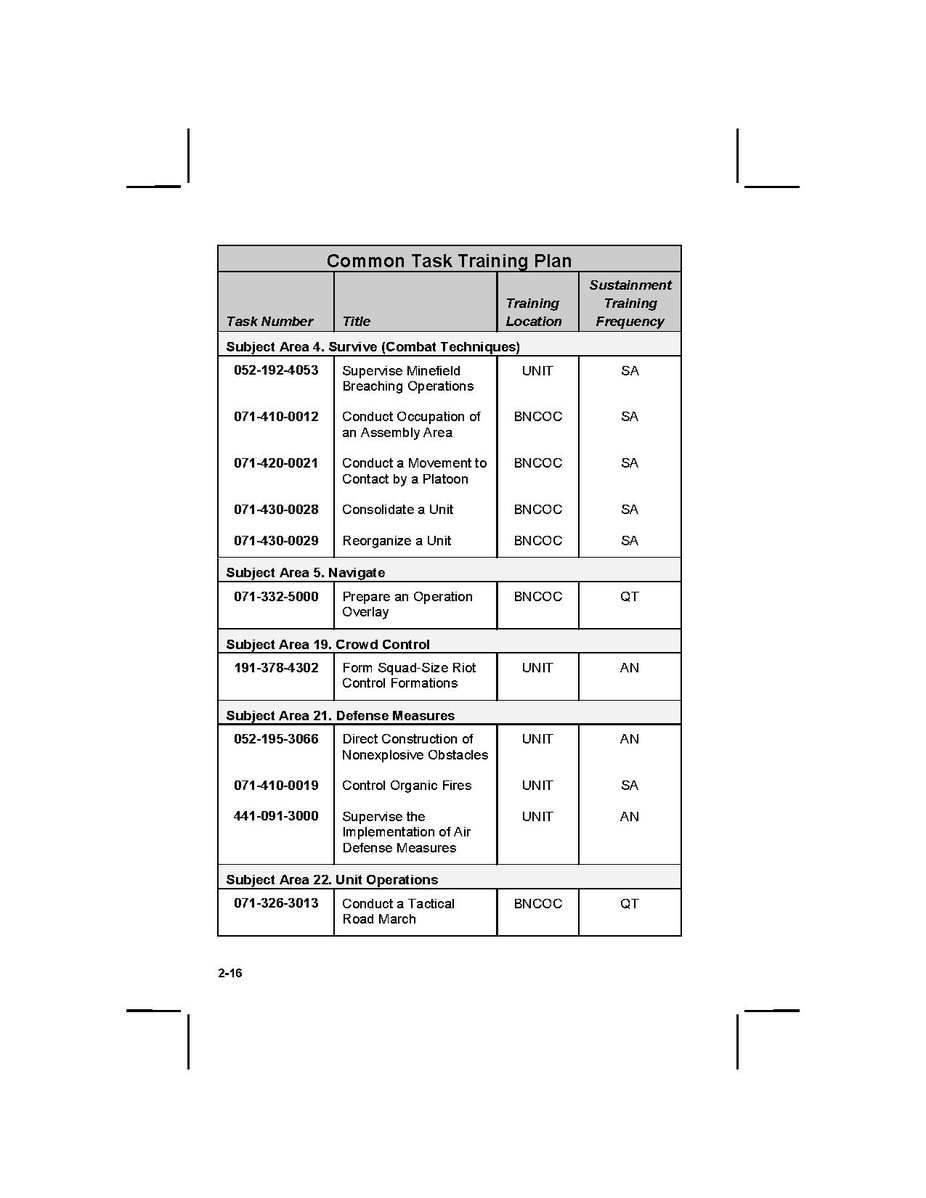 Common Task Training Plan

| Task Number | Title | Training Location | Sustainment Training Frequency |
|---|---|---|---|
| Subject Area 4. Survive (Combat Techniques) | | | |
| 052-192-4053 | Supervise Minefield Breaching Operations | UNIT | SA |
| 071-410-0012 | Conduct Occupation of an Assembly Area | BNCOC | SA |
| 071-420-0021 | Conduct a Movement to Contact by a Platoon | BNCOC | SA |
| 071-430-0028 | Consolidate a Unit | BNCOC | SA |
| 071-430-0029 | Reorganize a Unit | BNCOC | SA |
| Subject Area 5. Navigate | | | |
| 071-332-5000 | Prepare an Operation Overlay | BNCOC | QT |
| Subject Area 19. Crowd Control | | | |
| 191-378-4302 | Form Squad-Size Riot Control Formations | UNIT | AN |
| Subject Area 21. Defense Measures | | | |
| 052-195-3066 | Direct Construction of Nonexplosive Obstacles | UNIT | AN |
| 071-410-0019 | Control Organic Fires | UNIT | SA |
| 441-091-3000 | Supervise the Implementation of Air Defense Measures | UNIT | AN |
| Subject Area 22. Unit Operations | | | |
| 071-326-3013 | Conduct a Tactical Road March | BNCOC | QT |

2-16